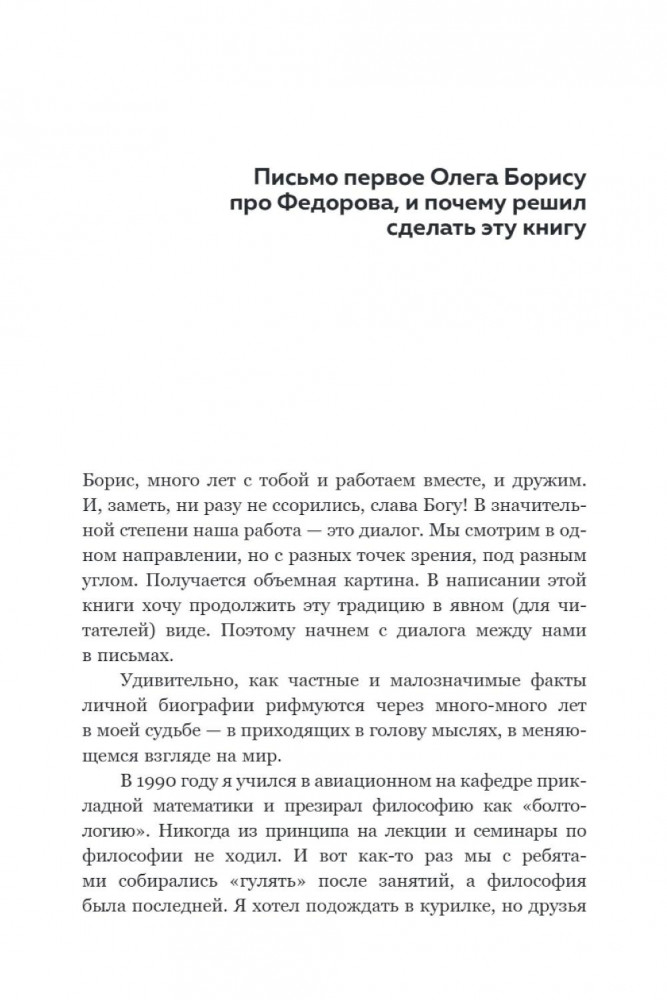 Письмо первое Олега Борису про Федорова, и почему решил сделать эту книгу

Борис, много лет с тобой и работаем вместе, и дружим. И, заметь, ни разу не ссорились, слава Богу! В значительной степени наша работа — это диалог. Мы смотрим в одном направлении, но с разных точек зрения, под разным углом. Получается объемная картина. В написании этой книги хочу продолжить эту традицию в явном (для читателей) виде. Поэтому начнем с диалога между нами в письмах.

Удивительно, как частные и малозначимые факты личной биографии рифмуются через много-много лет в моей судьбе — в приходящих в голову мыслях, в меняющемся взгляде на мир.

В 1990 году я учился в авиационном на кафедре прикладной математики и презирал философию как «болтологию». Никогда из принципа на лекции и семинары по философии не ходил. И вот как-то раз мы с ребятами собирались «гулять» после занятий, а философия была последней. Я хотел подождать в курилке, но друзья